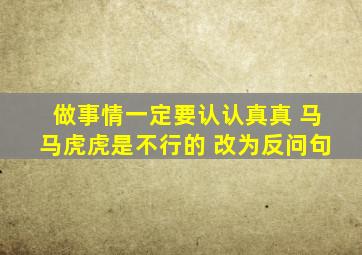 做事情一定要认认真真 马马虎虎是不行的 改为反问句